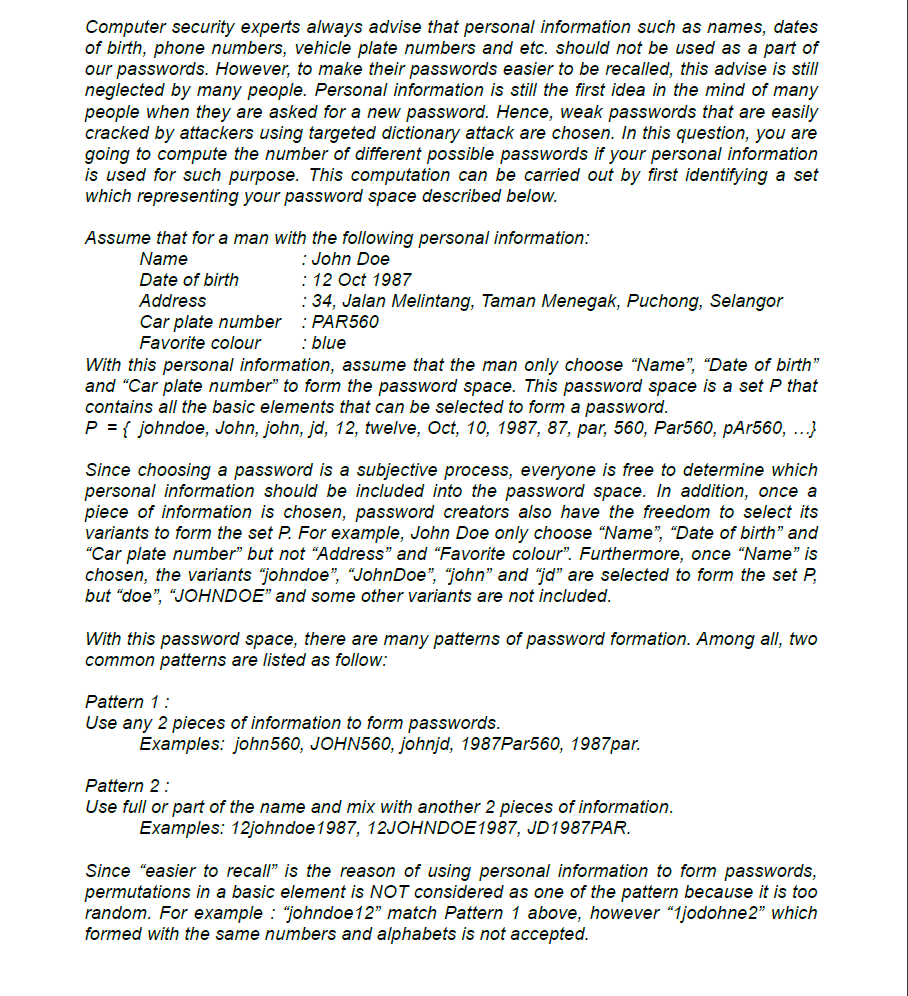 Computer security experts always advise that personal information such as names, dates of birth, phone numbers, vehicle plate numbers and etc. should not be used as a part of our passwords. However, to make their passwords easier to be recalled, this advise is still neglected by many people. Personal information is still the first idea in the mind of many people when they are asked for a new password. Hence, weak passwords that are easily cracked by attackers using targeted dictionary attack are chosen. In this question, you are going to compute the number of different possible passwords if your personal information is used for such purpose. This computation can be carried out by first identifying a set which representing your password space described below.

Assume that for a man with the following personal information:
Name : John Doe
Date of birth : 12 Oct 1987
Address : 34, Jalan Melintang, Taman Menegak, Puchong, Selangor
Car plate number : PAR560
Favorite colour : blue
With this personal information, assume that the man only choose “Name”, “Date of birth” and “Car plate number” to form the password space. This password space is a set P that contains all the basic elements that can be selected to form a password.
P = { johndoe, John, john, jd, 12, twelve, Oct, 10, 1987, 87, par, 560, Par560, pAr560, …}

Since choosing a password is a subjective process, everyone is free to determine which personal information should be included into the password space. In addition, once a piece of information is chosen, password creators also have the freedom to select its variants to form the set P. For example, John Doe only choose “Name”, “Date of birth” and “Car plate number” but not “Address” and “Favorite colour”. Furthermore, once “Name” is chosen, the variants “johndoe”, “JohnDoe”, “john” and “jd” are selected to form the set P, but “doe”, “JOHNDOE” and some other variants are not included.

With this password space, there are many patterns of password formation. Among all, two common patterns are listed as follow:

Pattern 1 :
Use any 2 pieces of information to form passwords.
Examples: john560, JOHN560, johnjd, 1987Par560, 1987par.

Pattern 2 :
Use full or part of the name and mix with another 2 pieces of information.
Examples: 12johndoe1987, 12JOHNDOE1987, JD1987PAR.

Since “easier to recall” is the reason of using personal information to form passwords, permutations in a basic element is NOT considered as one of the pattern because it is too random. For example : “johndoe12” match Pattern 1 above, however “1jodohne2” which formed with the same numbers and alphabets is not accepted.